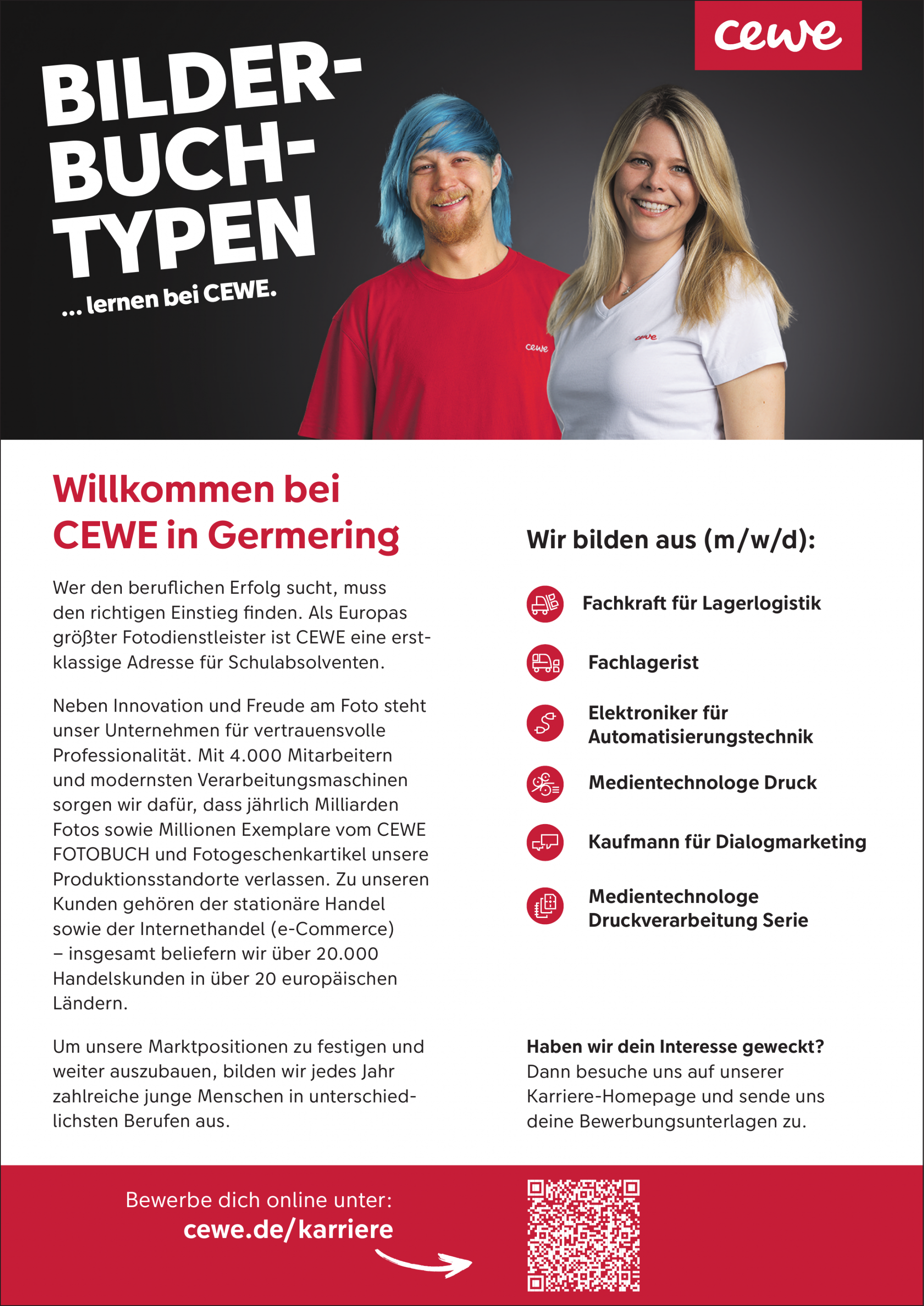 cewe

BILDER-BUCH-TYPEN

... lernen bei CEWE.

cewe

cewe

Willkommen bei CEWE in Germering

Wer den beruflichen Erfolg sucht, muss den richtigen Einstieg finden. Als Europas größter Fotodienstleister ist CEWE eine erstklassige Adresse für Schulabsolventen.

Neben Innovation und Freude am Foto steht unser Unternehmen für vertrauensvolle Professionalität. Mit 4.000 Mitarbeitern und modernsten Verarbeitungsmaschinen sorgen wir dafür, dass jährlich Milliarden Fotos sowie Millionen Exemplare vom CEWE FOTOBUCH und Fotogeschenkartikel unsere Produktionsstandorte verlassen. Zu unseren Kunden gehören der stationäre Handel sowie der Internethandel (e-Commerce) – insgesamt beliefern wir über 20.000 Handelskunden in über 20 europäischen Ländern.

Um unsere Marktpositionen zu festigen und weiter auszubauen, bilden wir jedes Jahr zahlreiche junge Menschen in unterschiedlichsten Berufen aus.

Wir bilden aus (m/w/d):

Fachkraft für Lagerlogistik

Fachlagerist

Elektroniker für Automatisierungstechnik

Medientechnologe Druck

Kaufmann für Dialogmarketing

Medientechnologe Druckverarbeitung Serie

Haben wir dein Interesse geweckt?
Dann besuche uns auf unserer Karriere-Homepage und sende uns deine Bewerbungsunterlagen zu.

Bewerbe dich online unter:
cewe.de/karriere